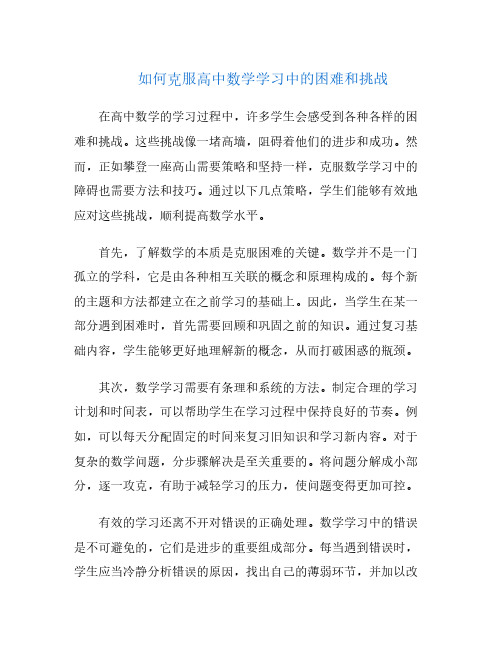 如何克服高中数学学习中的困难和挑战

在高中数学的学习过程中，许多学生会感受到各种各样的困难和挑战。这些挑战像一堵高墙，阻碍着他们的进步和成功。然而，正如攀登一座高山需要策略和坚持一样，克服数学学习中的障碍也需要方法和技巧。通过以下几点策略，学生们能够有效地应对这些挑战，顺利提高数学水平。

首先，了解数学的本质是克服困难的关键。数学并不是一门孤立的学科，它是由各种相互关联的概念和原理构成的。每个新的主题和方法都建立在之前学习的基础上。因此，当学生在某一部分遇到困难时，首先需要回顾和巩固之前的知识。通过复习基础内容，学生能够更好地理解新的概念，从而打破困惑的瓶颈。

其次，数学学习需要有条理和系统的方法。制定合理的学习计划和时间表，可以帮助学生在学习过程中保持良好的节奏。例如，可以每天分配固定的时间来复习旧知识和学习新内容。对于复杂的数学问题，分步骤解决是至关重要的。将问题分解成小部分，逐一攻克，有助于减轻学习的压力，使问题变得更加可控。

有效的学习还离不开对错误的正确处理。数学学习中的错误是不可避免的，它们是进步的重要组成部分。每当遇到错误时，学生应当冷静分析错误的原因，找出自己的薄弱环节，并加以改